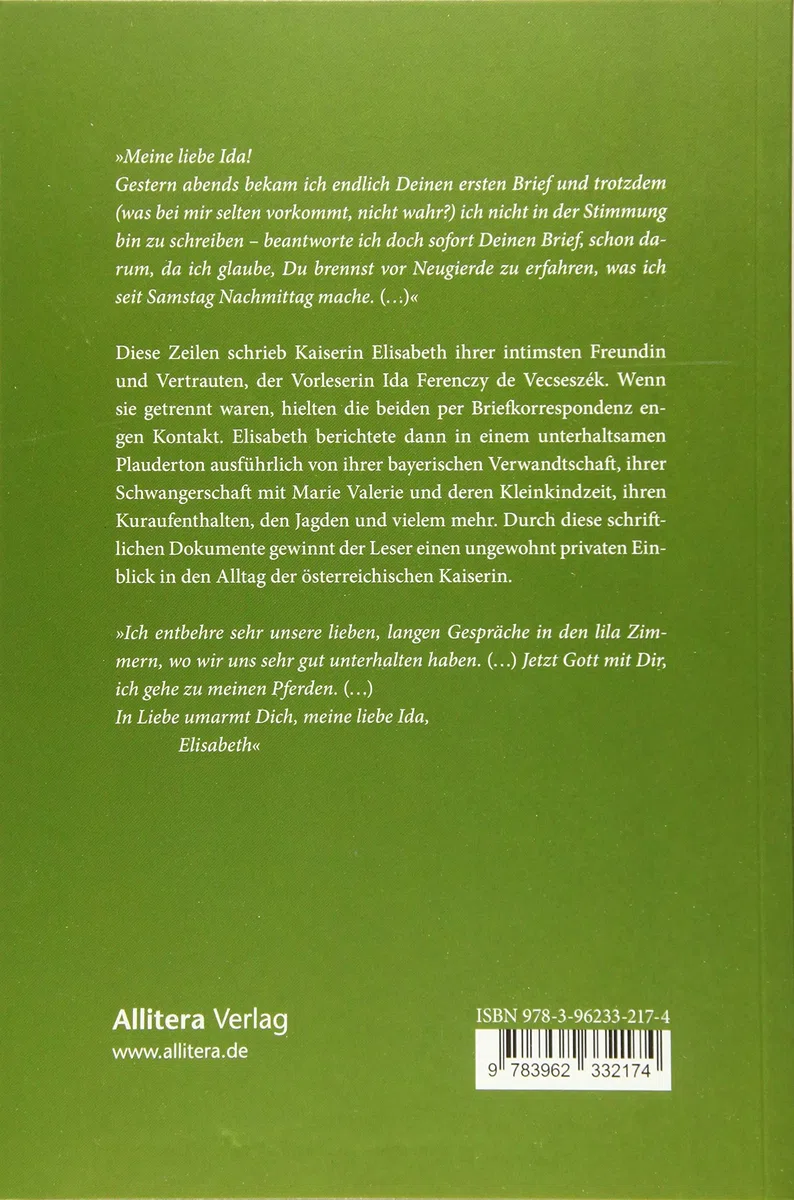 »Meine liebe Ida!
Gestern abends bekam ich endlich Deinen ersten Brief und trotzdem (was bei mir selten vorkommt, nicht wahr?) ich nicht in der Stimmung bin zu schreiben – beantworte ich doch sofort Deinen Brief, schon darum, da ich glaube, Du brennst vor Neugierde zu erfahren, was ich seit Samstag Nachmittag mache. (…)«

Diese Zeilen schrieb Kaiserin Elisabeth ihrer intimsten Freundin und Vertrauten, der Vorleserin Ida Ferenczy de Vecseszék. Wenn sie getrennt waren, hielten die beiden per Briefkorrespondenz engen Kontakt. Elisabeth berichtete dann in einem unterhaltsamen Plauderton ausführlich von ihrer bayerischen Verwandtschaft, ihrer Schwangerschaft mit Marie Valerie und deren Kleinkindzeit, ihren Kuraufenthalten, den Jagden und vielem mehr. Durch diese schriftlichen Dokumente gewinnt der Leser einen ungewohnt privaten Einblick in den Alltag der österreichischen Kaiserin.

»Ich entbehre sehr unsere lieben, langen Gespräche in den lila Zimmern, wo wir uns sehr gut unterhalten haben. (…) Jetzt Gott mit Dir, ich gehe zu meinen Pferden. (…)
In Liebe umarmt Dich, meine liebe Ida,
Elisabeth«

Allitera Verlag
www.allitera.de

ISBN 978-3-96233-217-4
9 783962 332174